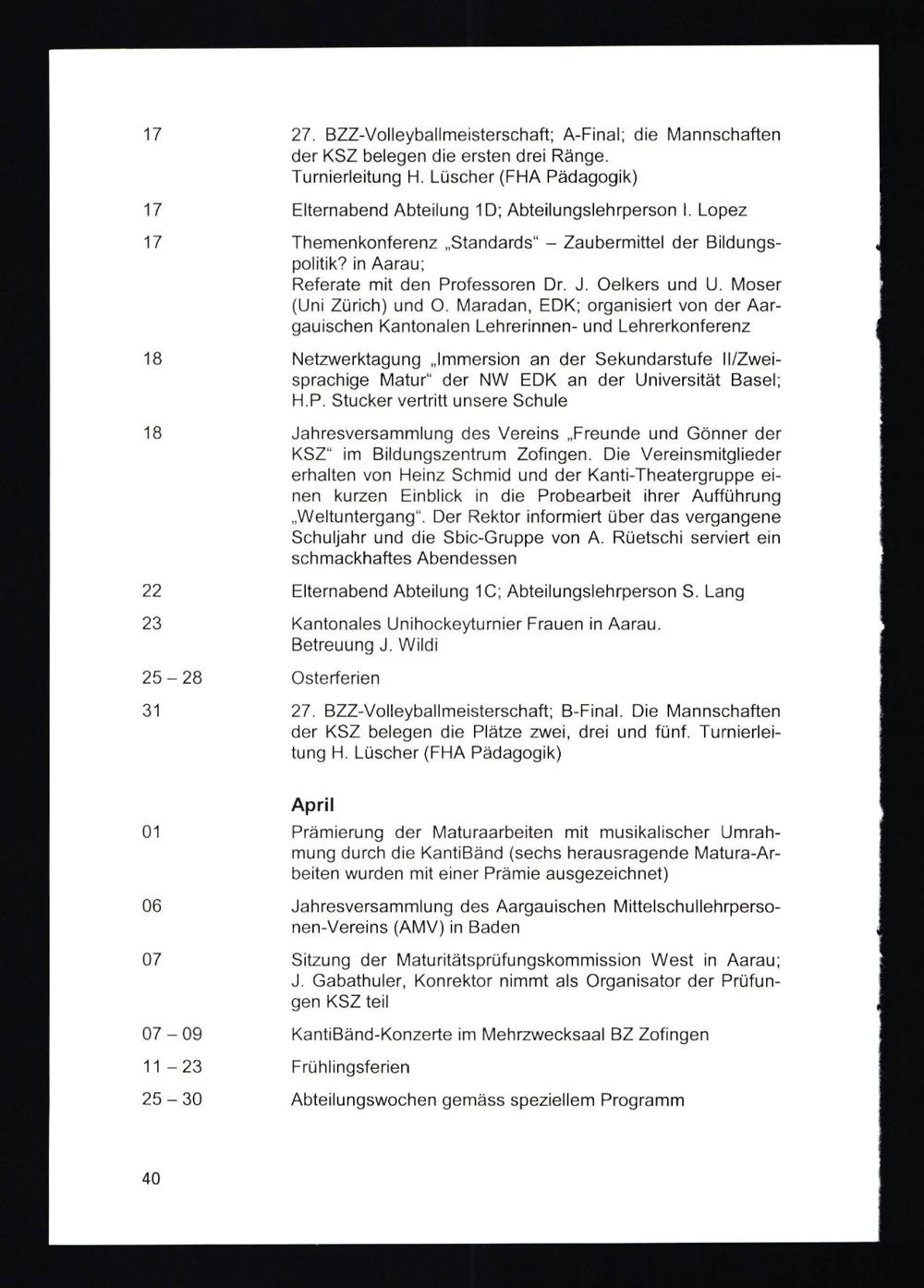 17 27. BZZ-Volleyballmeisterschaft; A-Final; die Mannschaften der KSZ belegen die ersten drei Ränge. Turnierleitung H. Lüscher (FHA Pädagogik)

17 Elternabend Abteilung 1D; Abteilungslehrperson I. Lopez

17 Themenkonferenz „Standards“ – Zaubermittel der Bildungspolitik? in Aarau; Referate mit den Professoren Dr. J. Oelkers und U. Moser (Uni Zürich) und O. Maradan, EDK; organisiert von der Aargauischen Kantonalen Lehrerinnen- und Lehrerkonferenz

18 Netzwerktagung „Immersion an der Sekundarstufe II/Zweisprachige Matur“ der NW EDK an der Universität Basel; H.P. Stucker vertritt unsere Schule

18 Jahresversammlung des Vereins „Freunde und Gönner der KSZ“ im Bildungszentrum Zofingen. Die Vereinsmitglieder erhalten von Heinz Schmid und der Kanti-Theatergruppe einen kurzen Einblick in die Probearbeit ihrer Aufführung „Weltuntergang“. Der Rektor informiert über das vergangene Schuljahr und die Sbic-Gruppe von A. Rüetschi serviert ein schmackhaftes Abendessen

22 Elternabend Abteilung 1C; Abteilungslehrperson S. Lang

23 Kantonales Unihockeyturnier Frauen in Aarau. Betreuung J. Wildi

25 – 28 Osterferien

31 27. BZZ-Volleyballmeisterschaft; B-Final. Die Mannschaften der KSZ belegen die Plätze zwei, drei und fünf. Turnierleitung H. Lüscher (FHA Pädagogik)

April

01 Prämierung der Maturaarbeiten mit musikalischer Umrahmung durch die KantiBänd (sechs herausragende Matura-Arbeiten wurden mit einer Prämie ausgezeichnet)

06 Jahresversammlung des Aargauischen Mittelschullehrpersonen-Vereins (AMV) in Baden

07 Sitzung der Maturitätsprüfungskommission West in Aarau; J. Gabathuler, Konrektor nimmt als Organisator der Prüfungen KSZ teil

07 – 09 KantiBänd-Konzerte im Mehrzwecksaal BZ Zofingen

11 – 23 Frühlingsferien

25 – 30 Abteilungswochen gemäss speziellem Programm

40